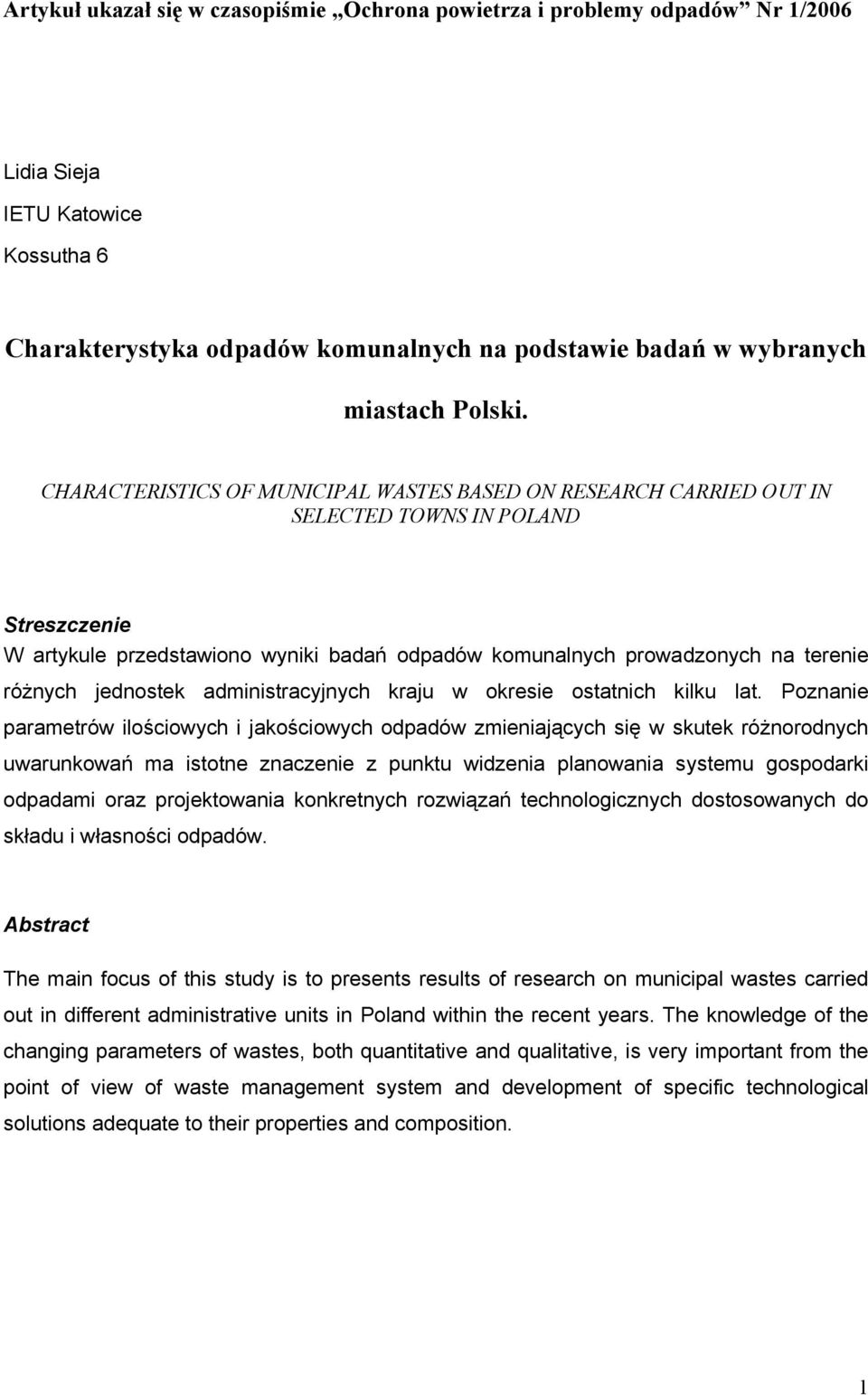 Artykuł ukazał się w czasopiśmie „Ochrona powietrza i problemy odpadów” Nr 1/2006

Lidia Sieja

IETU Katowice

Kossutha 6

Charakterystyka odpadów komunalnych na podstawie badań w wybranych miastach Polski.

CHARACTERISTICS OF MUNICIPAL WASTES BASED ON RESEARCH CARRIED OUT IN SELECTED TOWNS IN POLAND

Streszczenie

W artykule przedstawiono wyniki badań odpadów komunalnych prowadzonych na terenie różnych jednostek administracyjnych kraju w okresie ostatnich kilku lat. Poznanie parametrów ilościowych i jakościowych odpadów zmieniających się w skutek różnorodnych uwarunkowań ma istotne znaczenie z punktu widzenia planowania systemu gospodarki odpadami oraz projektowania konkretnych rozwiązań technologicznych dostosowanych do składu i własności odpadów.

Abstract

The main focus of this study is to presents results of research on municipal wastes carried out in different administrative units in Poland within the recent years. The knowledge of the changing parameters of wastes, both quantitative and qualitative, is very important from the point of view of waste management system and development of specific technological solutions adequate to their properties and composition.

1